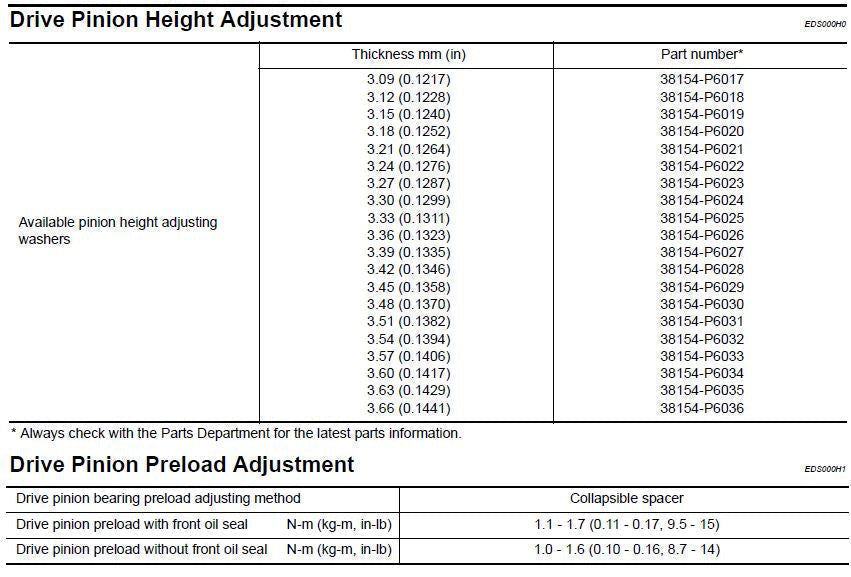 Drive Pinion Height Adjustment

EDS000H0

|  | Thickness mm (in) | Part number* |
|---|---|---|
| Available pinion height adjusting washers | 3.09 (0.1217) | 38154-P6017 |
|  | 3.12 (0.1228) | 38154-P6018 |
|  | 3.15 (0.1240) | 38154-P6019 |
|  | 3.18 (0.1252) | 38154-P6020 |
|  | 3.21 (0.1264) | 38154-P6021 |
|  | 3.24 (0.1276) | 38154-P6022 |
|  | 3.27 (0.1287) | 38154-P6023 |
|  | 3.30 (0.1299) | 38154-P6024 |
|  | 3.33 (0.1311) | 38154-P6025 |
|  | 3.36 (0.1323) | 38154-P6026 |
|  | 3.39 (0.1335) | 38154-P6027 |
|  | 3.42 (0.1346) | 38154-P6028 |
|  | 3.45 (0.1358) | 38154-P6029 |
|  | 3.48 (0.1370) | 38154-P6030 |
|  | 3.51 (0.1382) | 38154-P6031 |
|  | 3.54 (0.1394) | 38154-P6032 |
|  | 3.57 (0.1406) | 38154-P6033 |
|  | 3.60 (0.1417) | 38154-P6034 |
|  | 3.63 (0.1429) | 38154-P6035 |
|  | 3.66 (0.1441) | 38154-P6036 |

* Always check with the Parts Department for the latest parts information.

Drive Pinion Preload Adjustment

EDS000H1

| Drive pinion bearing preload adjusting method | Collapsible spacer |
|---|---|
| Drive pinion preload with front oil seal N-m (kg-m, in-lb) | 1.1 - 1.7 (0.11 - 0.17, 9.5 - 15) |
| Drive pinion preload without front oil seal N-m (kg-m, in-lb) | 1.0 - 1.6 (0.10 - 0.16, 8.7 - 14) |